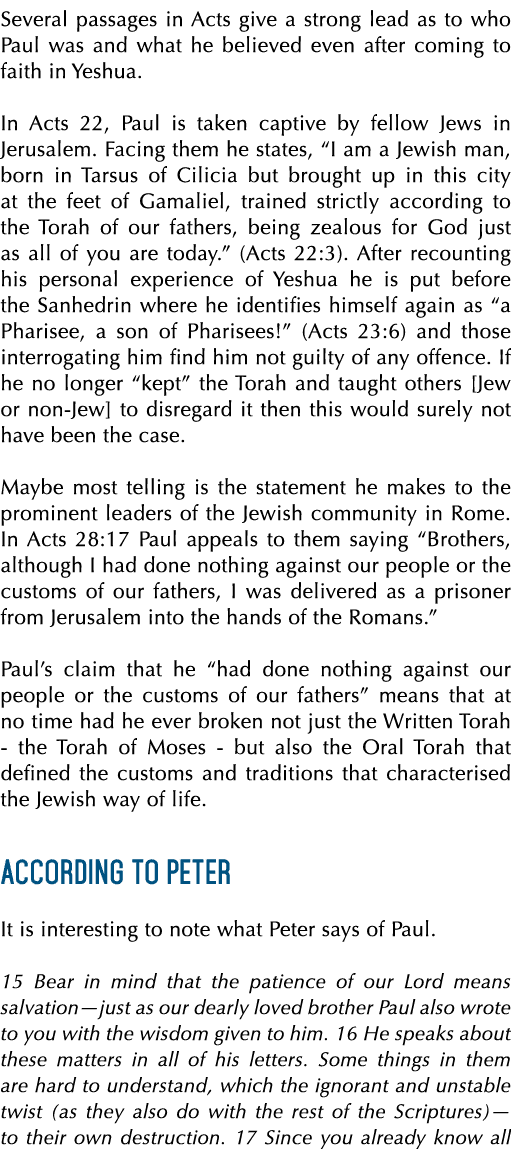 Several passages in Acts give a strong lead as to who Paul was and what he believed even after coming to faith in Yeshua.

In Acts 22, Paul is taken captive by fellow Jews in Jerusalem. Facing them he states, “I am a Jewish man, born in Tarsus of Cilicia but brought up in this city at the feet of Gamaliel, trained strictly according to the Torah of our fathers, being zealous for God just as all of you are today.” (Acts 22:3). After recounting his personal experience of Yeshua he is put before the Sanhedrin where he identifies himself again as “a Pharisee, a son of Pharisees!” (Acts 23:6) and those interrogating him find him not guilty of any offence. If he no longer “kept” the Torah and taught others [Jew or non-Jew] to disregard it then this would surely not have been the case.

Maybe most telling is the statement he makes to the prominent leaders of the Jewish community in Rome. In Acts 28:17 Paul appeals to them saying “Brothers, although I had done nothing against our people or the customs of our fathers, I was delivered as a prisoner from Jerusalem into the hands of the Romans.”

Paul’s claim that he “had done nothing against our people or the customs of our fathers” means that at no time had he ever broken not just the Written Torah - the Torah of Moses - but also the Oral Torah that defined the customs and traditions that characterised the Jewish way of life.

ACCORDING TO PETER

It is interesting to note what Peter says of Paul.

15 Bear in mind that the patience of our Lord means salvation—just as our dearly loved brother Paul also wrote to you with the wisdom given to him. 16 He speaks about these matters in all of his letters. Some things in them are hard to understand, which the ignorant and unstable twist (as they also do with the rest of the Scriptures)—to their own destruction. 17 Since you already know all